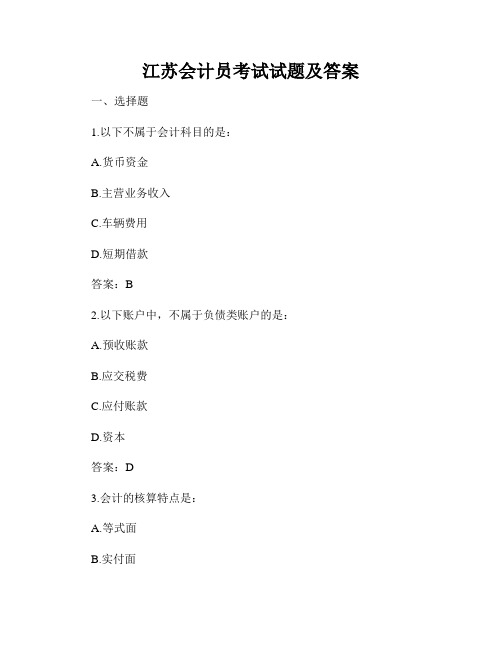 江苏会计员考试试题及答案

一、选择题

1.以下不属于会计科目的是：

A.货币资金

B.主营业务收入

C.车辆费用

D.短期借款

答案：B

2.以下账户中，不属于负债类账户的是：

A.预收账款

B.应交税费

C.应付账款

D.资本

答案：D

3.会计的核算特点是：

A.等式面

B.实付面